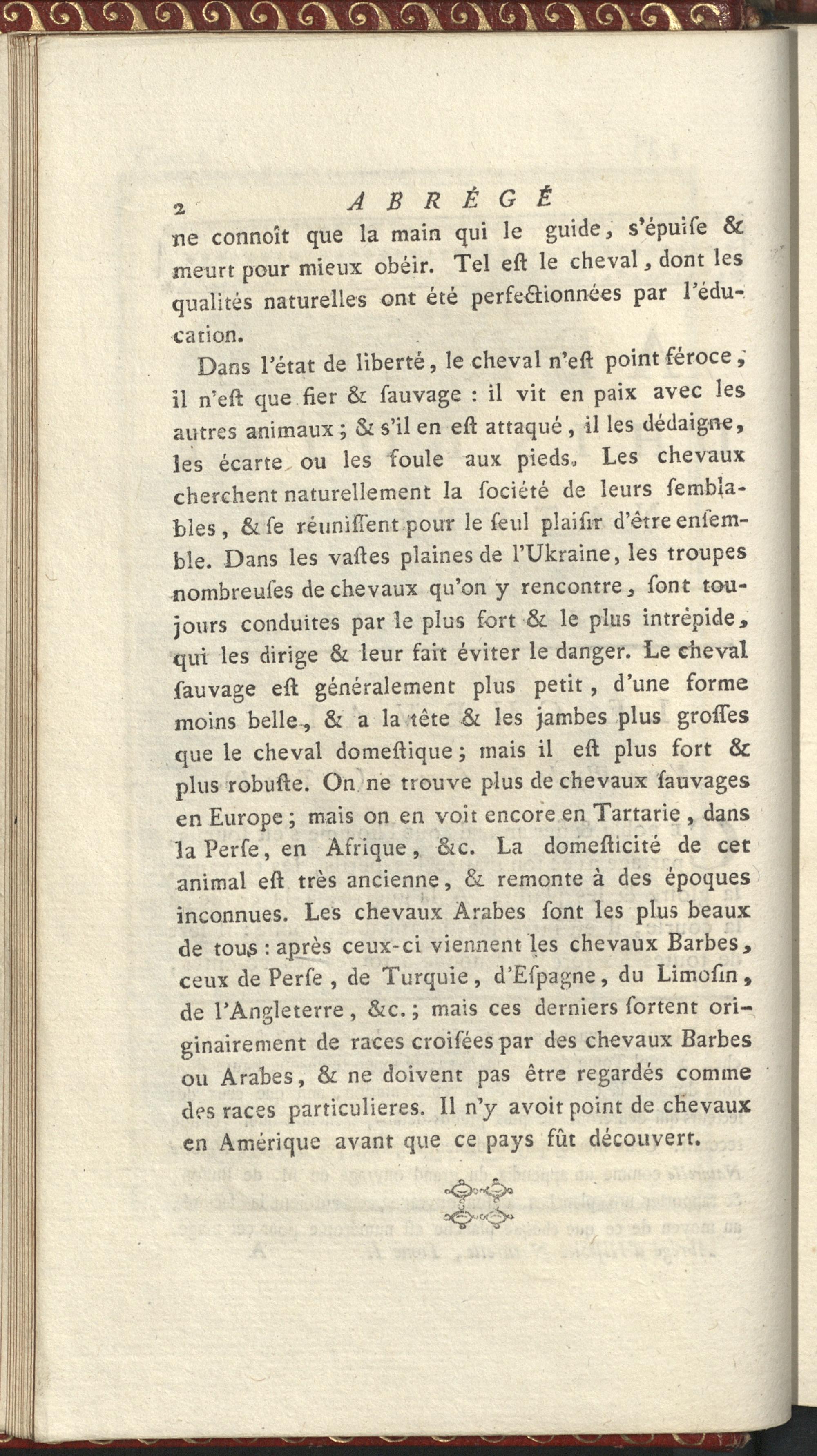 2 ABRÉGÉ

ne connoît que la main qui le guide, s'épuiſe & meurt pour mieux obéir. Tel eſt le cheval, dont les qualités naturelles ont été perfectionnées par l'éducation.

Dans l'état de liberté, le cheval n'eſt point féroce, il n'eſt que fier & ſauvage : il vit en paix avec les autres animaux ; & s'il en eſt attaqué, il les dédaigne, les écarte ou les foule aux pieds. Les chevaux cherchent naturellement la ſociété de leurs ſemblables, & ſe réuniſſent pour le ſeul plaiſir d'être enſemble. Dans les vaſtes plaines de l'Ukraine, les troupes nombreuſes de chevaux qu'on y rencontre, ſont toujours conduites par le plus fort & le plus intrépide, qui les dirige & leur fait éviter le danger. Le cheval ſauvage eſt généralement plus petit, d'une forme moins belle, & a la tête & les jambes plus groſſes que le cheval domeſtique ; mais il eſt plus fort & plus robuſte. On ne trouve plus de chevaux ſauvages en Europe ; mais on en voit encore en Tartarie, dans la Perſe, en Afrique, &c. La domeſticité de cet animal eſt très ancienne, & remonte à des époques inconnues. Les chevaux Arabes ſont les plus beaux de tous : après ceux-ci viennent les chevaux Barbes, ceux de Perſe, de Turquie, d'Eſpagne, du Limoſin, de l'Angleterre, &c. ; mais ces derniers ſortent originairement de races croiſées par des chevaux Barbes ou Arabes, & ne doivent pas être regardés comme des races particulieres. Il n'y avoit point de chevaux en Amérique avant que ce pays fût découvert.